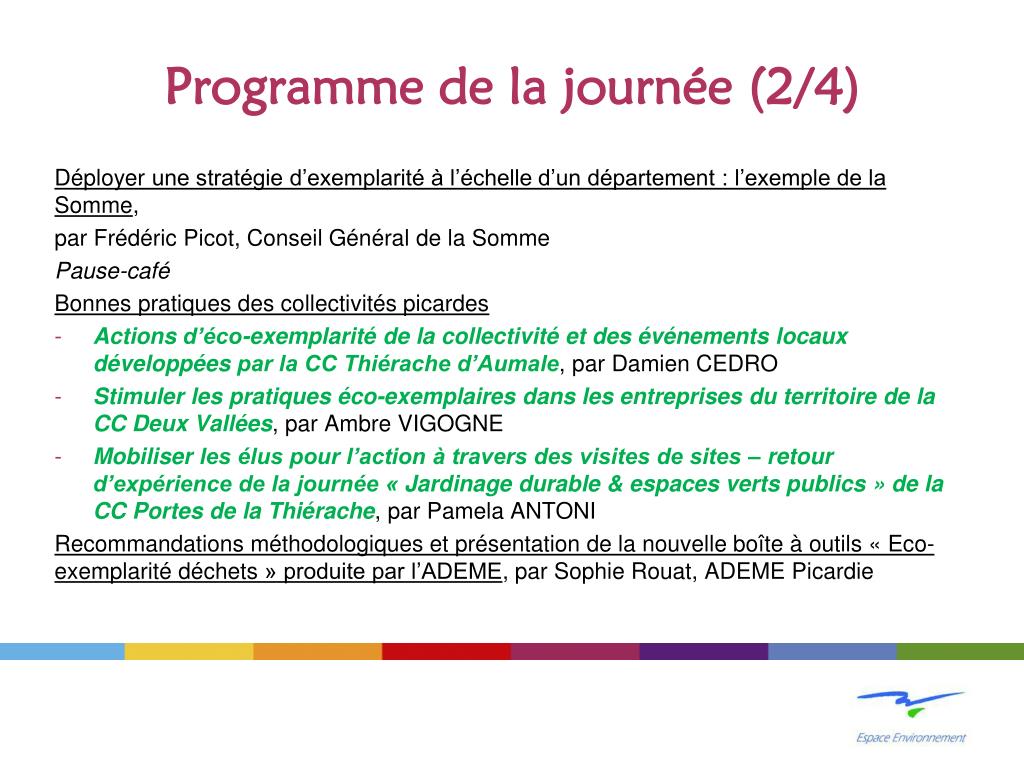 Programme de la journée (2/4)

Déployer une stratégie d'exemplarité à l'échelle d'un département : l'exemple de la Somme,

par Frédéric Picot, Conseil Général de la Somme

Pause-café

Bonnes pratiques des collectivités picardes

- Actions d'éco-exemplarité de la collectivité et des événements locaux développées par la CC Thiérache d'Aumale, par Damien CEDRO
- Stimuler les pratiques éco-exemplaires dans les entreprises du territoire de la CC Deux Vallées, par Ambre VIGOGNE
- Mobiliser les élus pour l'action à travers des visites de sites – retour d'expérience de la journée « Jardinage durable & espaces verts publics » de la CC Portes de la Thiérache, par Pamela ANTONI

Recommandations méthodologiques et présentation de la nouvelle boîte à outils « Eco-exemplarité déchets » produite par l'ADEME, par Sophie Rouat, ADEME Picardie

Espace Environnement